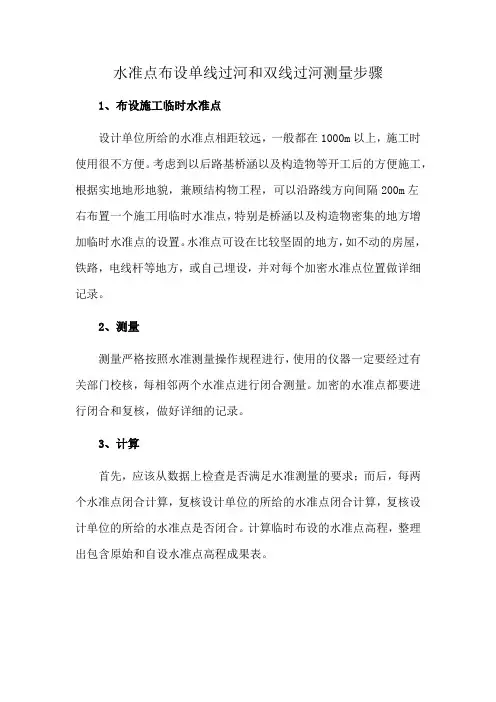 水准点布设单线过河和双线过河测量步骤

1、布设施工临时水准点

设计单位所给的水准点相距较远，一般都在 1000m 以上，施工时使用很不方便。考虑到以后路基桥涵以及构造物等开工后的方便施工，根据实地地形地貌，兼顾结构物工程，可以沿路线方向间隔 200m 左右布置一个施工用临时水准点，特别是桥涵以及构造物密集的地方增加临时水准点的设置。水准点可设在比较坚固的地方，如不动的房屋，铁路，电线杆等地方，或自己埋设，并对每个加密水准点位置做详细记录。

2、测量

测量严格按照水准测量操作规程进行，使用的仪器一定要经过有关部门校核，每相邻两个水准点进行闭合测量。加密的水准点都要进行闭合和复核，做好详细的记录。

3、计算

首先，应该从数据上检查是否满足水准测量的要求；而后，每两个水准点闭合计算，复核设计单位的所给的水准点闭合计算，复核设计单位的所给的水准点是否闭合。计算临时布设的水准点高程，整理出包含原始和自设水准点高程成果表。